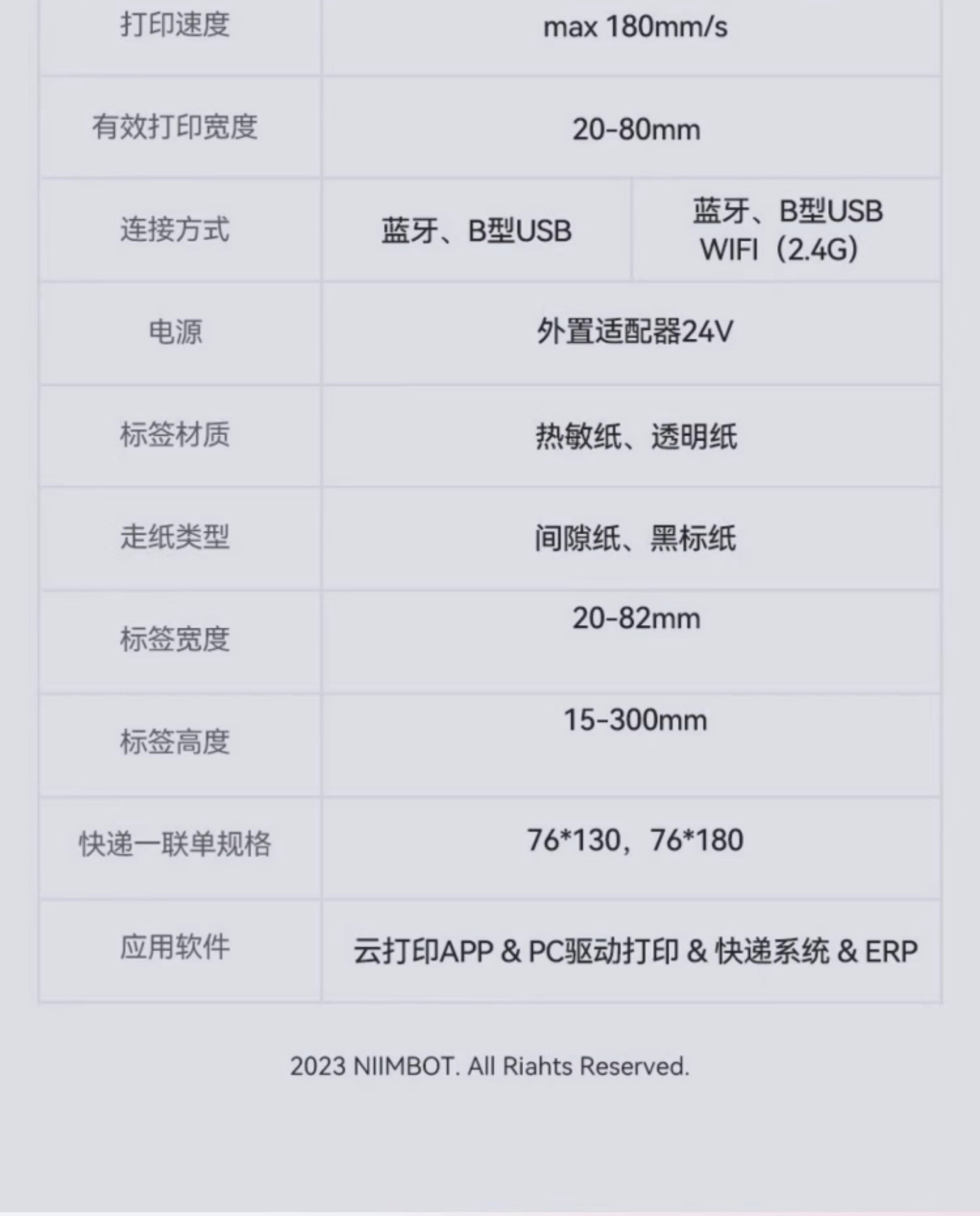 | 打印速度 | max 180mm/s | |
|---|---|---|
| 有效打印宽度 | 20-80mm | |
| 连接方式 | 蓝牙、B型USB | 蓝牙、B型USB WIFI（2.4G） |
| 电源 | 外置适配器24V | |
| 标签材质 | 热敏纸、透明纸 | |
| 走纸类型 | 间隙纸、黑标纸 | |
| 标签宽度 | 20-82mm | |
| 标签高度 | 15-300mm | |
| 快递一联单规格 | 76*130，76*180 | |
| 应用软件 | 云打印APP & PC驱动打印 & 快递系统 & ERP | |

2023 NIIMBOT. All Riahts Reserved.